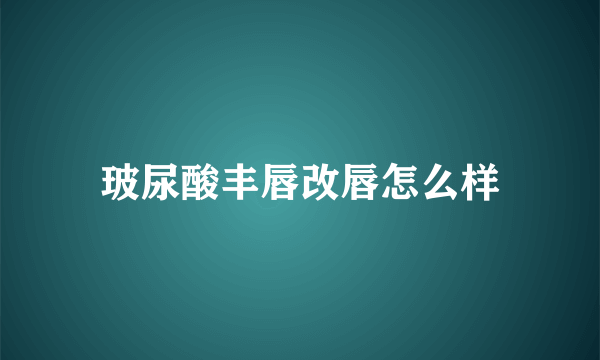 玻尿酸丰唇改唇怎么样